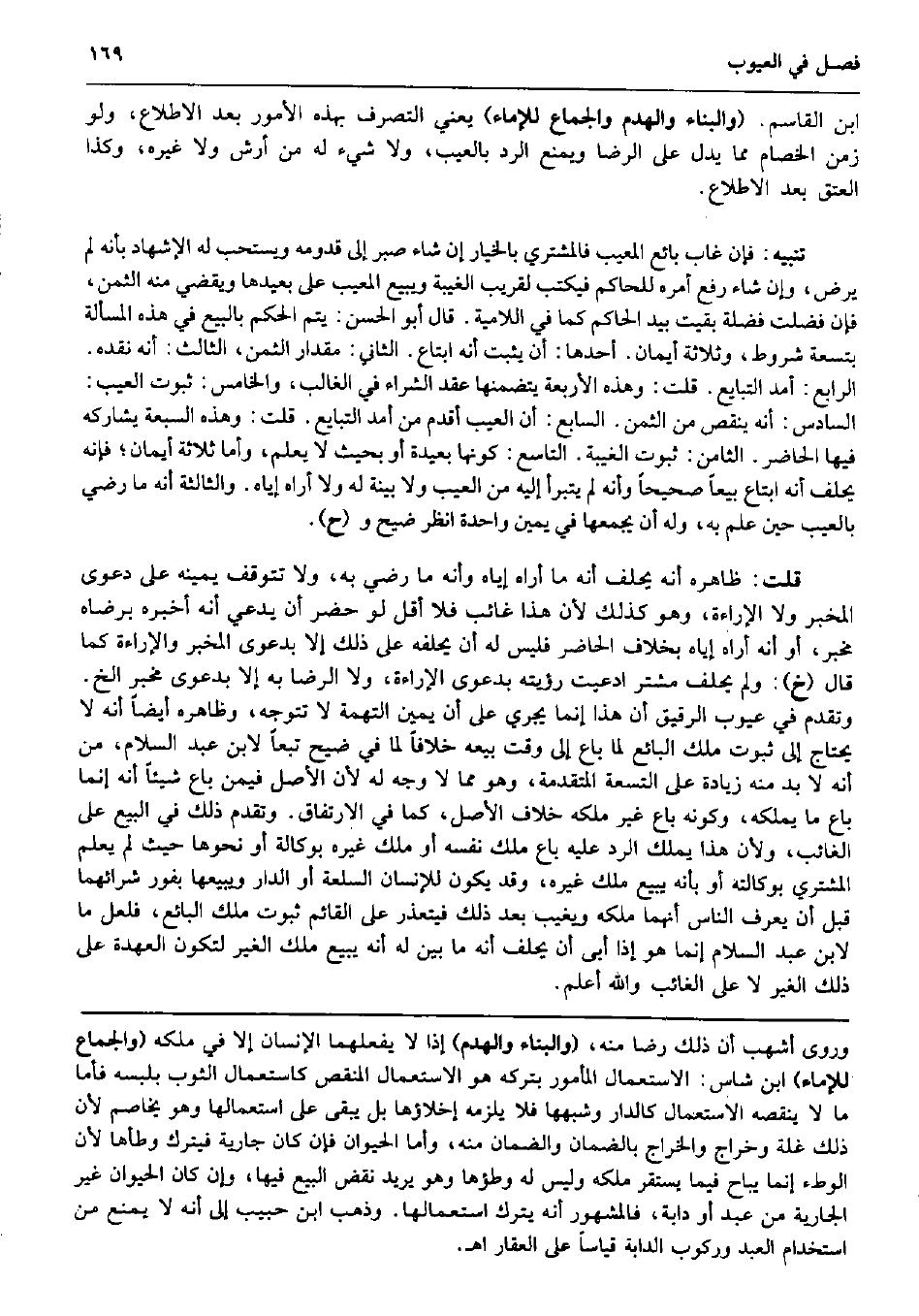 فصل في العيوب ١٦٩

ابن القاسم. (والبناء والهدم والجماع للإماء) يعني التصرف بهذه الأمور بعد الاطلاع، ولو زمن الخصام مما يدل على الرضا ويمنع الرد بالعيب، ولا شيء له من أرش ولا غيره، وكذا العتق بعد الاطلاع.

تنبيه: فإن غاب بائع المعيب فالمشتري بالخيار إن شاء صبر إلى قدومه ويستحب له الإشهاد بأنه لم يرض، وإن شاء رفع أمره للحاكم فيكتب لقريب الغيبة ويبيع المعيب على بعيدها ويقضي منه الثمن، فإن فضلت فضلة بقيت بيد الحاكم كما في اللامية. قال أبو الحسن: يتم الحكم بالبيع في هذه المسألة بتسعة شروط، وثلاثة أيمان. أحدها: أن يثبت أنه ابتاع. الثاني: مقدار الثمن، الثالث: أنه نقده. الرابع: أمد التبايع. قلت: وهذه الأربعة يتضمنها عقد الشراء في الغالب، والخامس: ثبوت العيب: السادس: أنه ينقص من الثمن. السابع: أن العيب أقدم من أمد التبايع. قلت: وهذه السبعة يشاركه فيها الحاضر. الثامن: ثبوت الغيبة. التاسع: كونها بعيدة أو بحيث لا يعلم، وأما ثلاثة أيمان؛ فإنه يحلف أنه ابتاع بيعاً صحيحاً وأنه لم يتبرأ إليه من العيب ولا بينة له ولا أراه إياه. والثالثة أنه ما رضي بالعيب حين علم به، وله أن يجمعها في يمين واحدة انظر ضيح و (ح).

قلت: ظاهره أنه يحلف أنه ما أراه إياه وأنه ما رضي به، ولا تتوقف يمينه على دعوى المخبر ولا الإراءة، وهو كذلك لأن هذا غائب فلا أقل لو حضر أن يدعي أنه أخبره برضاه مخبر، أو أنه أراه إياه بخلاف الحاضر فليس له أن يحلفه على ذلك إلا بدعوى المخبر والإراءة كما قال (خ): ولم يحلف مشتر ادعيت رؤيته بدعوى الإراءة، ولا الرضا به إلا بدعوى مخبر الخ. وتقدم في عيوب الرقيق أن هذا إنما يجري على أن يمين التهمة لا تتوجه، وظاهره أيضاً أنه لا يحتاج إلى ثبوت ملك البائع لما باع إلى وقت بيعه خلافاً لما في ضيح تبعاً لابن عبد السلام، من أنه لا بد منه زيادة على التسعة المتقدمة، وهو مما لا وجه له لأن الأصل فيمن باع شيئاً أنه إنما باع ما يملكه، وكونه باع غير ملكه خلاف الأصل، كما في الارتفاق. وتقدم ذلك في البيع على الغائب، ولأن هذا يملك الرد عليه باع ملك نفسه أو ملك غيره بوكالة أو نحوها حيث لم يعلم المشتري بوكالته أو بأنه يبيع ملك غيره، وقد يكون للإنسان السلعة أو الدار ويبيعها بفور شرائهما قبل أن يعرف الناس أنهما ملكه ويغيب بعد ذلك فيتعذر على القائم ثبوت ملك البائع، فلعل ما لابن عبد السلام إنما هو إذا أبى أن يحلف أنه ما بين له أنه يبيع ملك الغير لتكون العهدة على ذلك الغير لا على الغائب والله أعلم.

وروى أشهب أن ذلك رضا منه، (والبناء والهدم) إذا لا يفعلهما الإنسان إلا في ملكه (والجماع للإماء) ابن شاس: الاستعمال المأمور بتركه هو الاستعمال المنقص كاستعمال الثوب بلبسه فأما ما لا ينقصه الاستعمال كالدار وشبهها فلا يلزمه إخلاؤها بل يبقى على استعمالها وهو يخاصم لأن ذلك غلة وخراج والخراج بالضمان والضمان منه، وأما الحيوان فإن كان جارية فيترك وطأها لأن الوطء إنما يباح فيما يستقر ملكه وليس له وطؤها وهو يريد نقض البيع فيها، وإن كان الحيوان غير الجارية من عبد أو دابة، فالمشهور أنه يترك استعمالها. وذهب ابن حبيب إلى أنه لا يمنع من استخدام العبد وركوب الدابة قياساً على العقار اهـ.